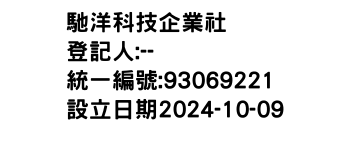 馳洋科技企業社
登記人:--
統一編號:93069221
設立日期2024-10-09